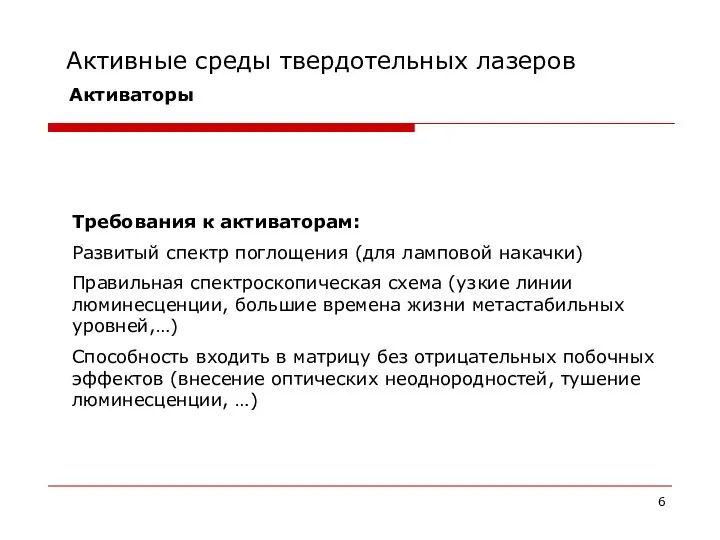 Активные среды твердотельных лазеров

Активаторы

Требования к активаторам:

Развитый спектр поглощения (для ламповой накачки)

Правильная спектроскопическая схема (узкие линии люминесценции, большие времена жизни метастабильных уровней,…)

Способность входить в матрицу без отрицательных побочных эффектов (внесение оптических неоднородностей, тушение люминесценции, …)

6